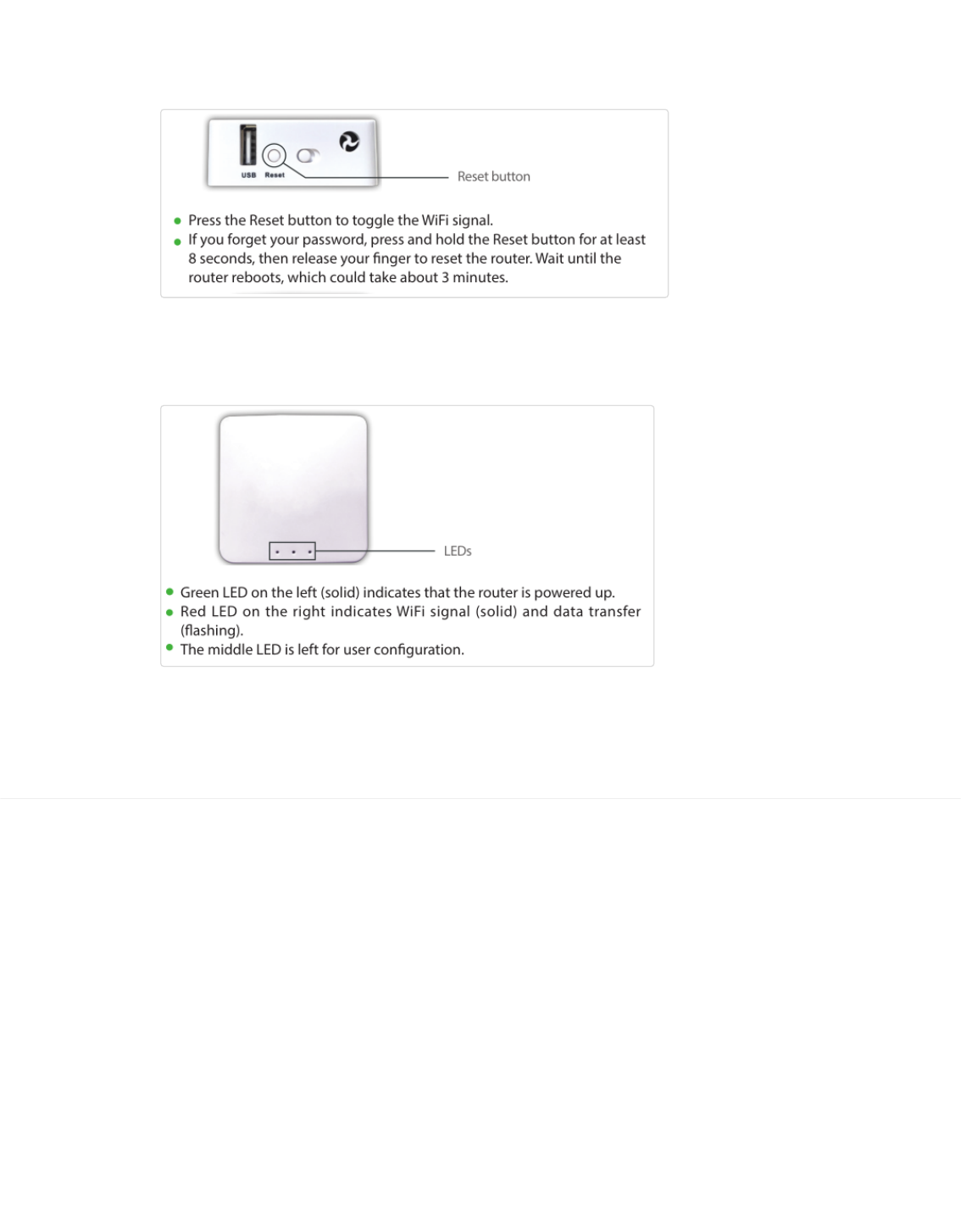 USB Reset

Reset button

- Press the Reset button to toggle the WiFi signal.
- If you forget your password, press and hold the Reset button for at least 8 seconds, then release your finger to reset the router. Wait until the router reboots, which could take about 3 minutes.

LEDs

- Green LED on the left (solid) indicates that the router is powered up.
- Red LED on the right indicates WiFi signal (solid) and data transfer (flashing).
- The middle LED is left for user configuration.